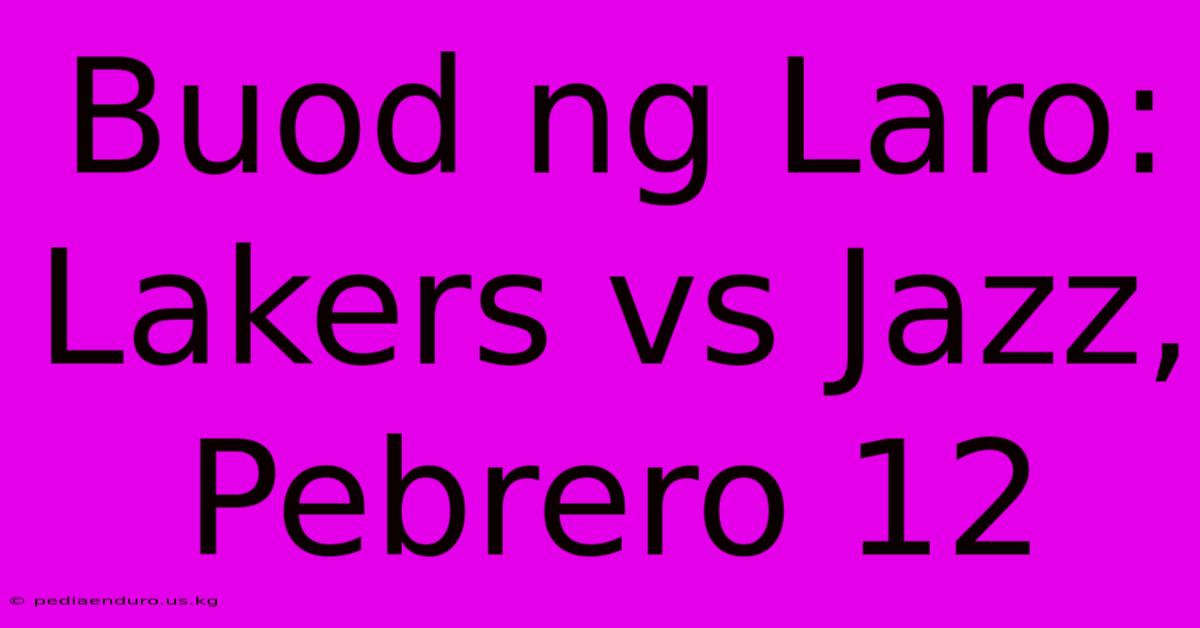 Buod ng Laro: Lakers vs Jazz, Pebrero 12

© pediaenduro.us.kg